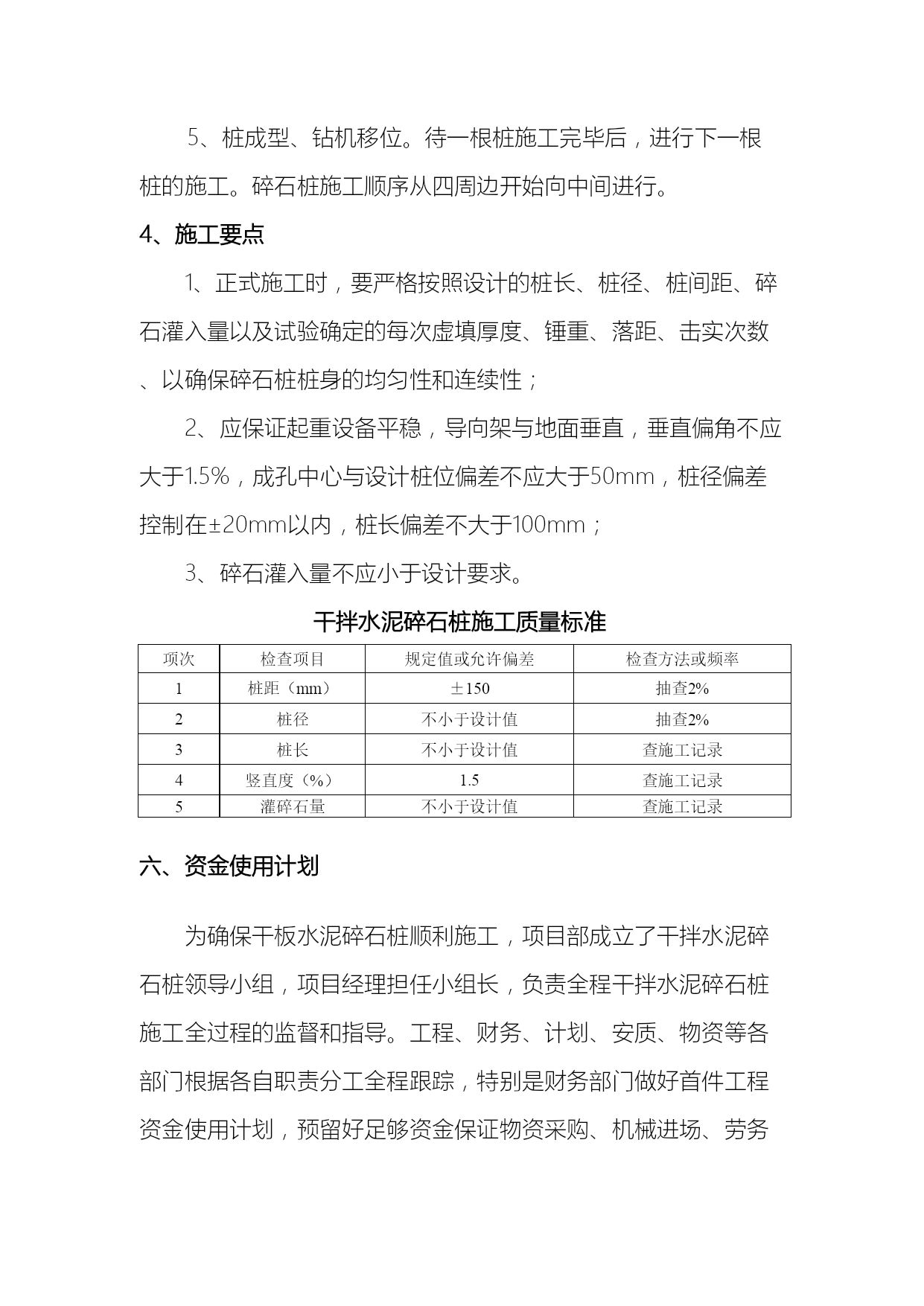 5、桩成型、钻机移位。待一根桩施工完毕后，进行下一根桩的施工。碎石桩施工顺序从四周边开始向中间进行。

4、施工要点

1、正式施工时，要严格按照设计的桩长、桩径、桩间距、碎石灌入量以及试验确定的每次虚填厚度、锤重、落距、击实次数、以确保碎石桩桩身的均匀性和连续性；

2、应保证起重设备平稳，导向架与地面垂直，垂直偏角不应大于1.5%，成孔中心与设计桩位偏差不应大于50mm，桩径偏差控制在±20mm以内，桩长偏差不大于100mm；

3、碎石灌入量不应小于设计要求。

干拌水泥碎石桩施工质量标准

| 项次 | 检查项目 | 规定值或允许偏差 | 检查方法或频率 |
|---|---|---|---|
| 1 | 桩距（mm） | ±150 | 抽查2% |
| 2 | 桩径 | 不小于设计值 | 抽查2% |
| 3 | 桩长 | 不小于设计值 | 查施工记录 |
| 4 | 竖直度（%） | 1.5 | 查施工记录 |
| 5 | 灌碎石量 | 不小于设计值 | 查施工记录 |

六、资金使用计划

为确保干板水泥碎石桩顺利施工，项目部成立了干拌水泥碎石桩领导小组，项目经理担任小组长，负责全程干拌水泥碎石桩施工全过程的监督和指导。工程、财务、计划、安质、物资等各部门根据各自职责分工全程跟踪，特别是财务部门做好首件工程资金使用计划，预留好足够资金保证物资采购、机械进场、劳务